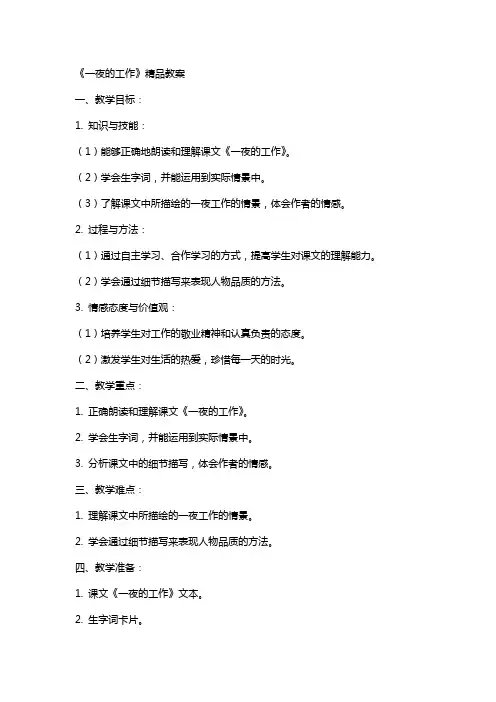 《一夜的工作》精品教案

一、教学目标：

1. 知识与技能：

（1）能够正确地朗读和理解课文《一夜的工作》。

（2）学会生字词，并能运用到实际情景中。

（3）了解课文中所描绘的一夜工作的情景，体会作者的情感。

2. 过程与方法：

（1）通过自主学习、合作学习的方式，提高学生对课文的理解能力。

（2）学会通过细节描写来表现人物品质的方法。

3. 情感态度与价值观：

（1）培养学生对工作的敬业精神和认真负责的态度。

（2）激发学生对生活的热爱，珍惜每一天的时光。

二、教学重点：

1. 正确朗读和理解课文《一夜的工作》。

2. 学会生字词，并能运用到实际情景中。

3. 分析课文中的细节描写，体会作者的情感。

三、教学难点：

1. 理解课文中所描绘的一夜工作的情景。

2. 学会通过细节描写来表现人物品质的方法。

四、教学准备：

1. 课文《一夜的工作》文本。

2. 生字词卡片。